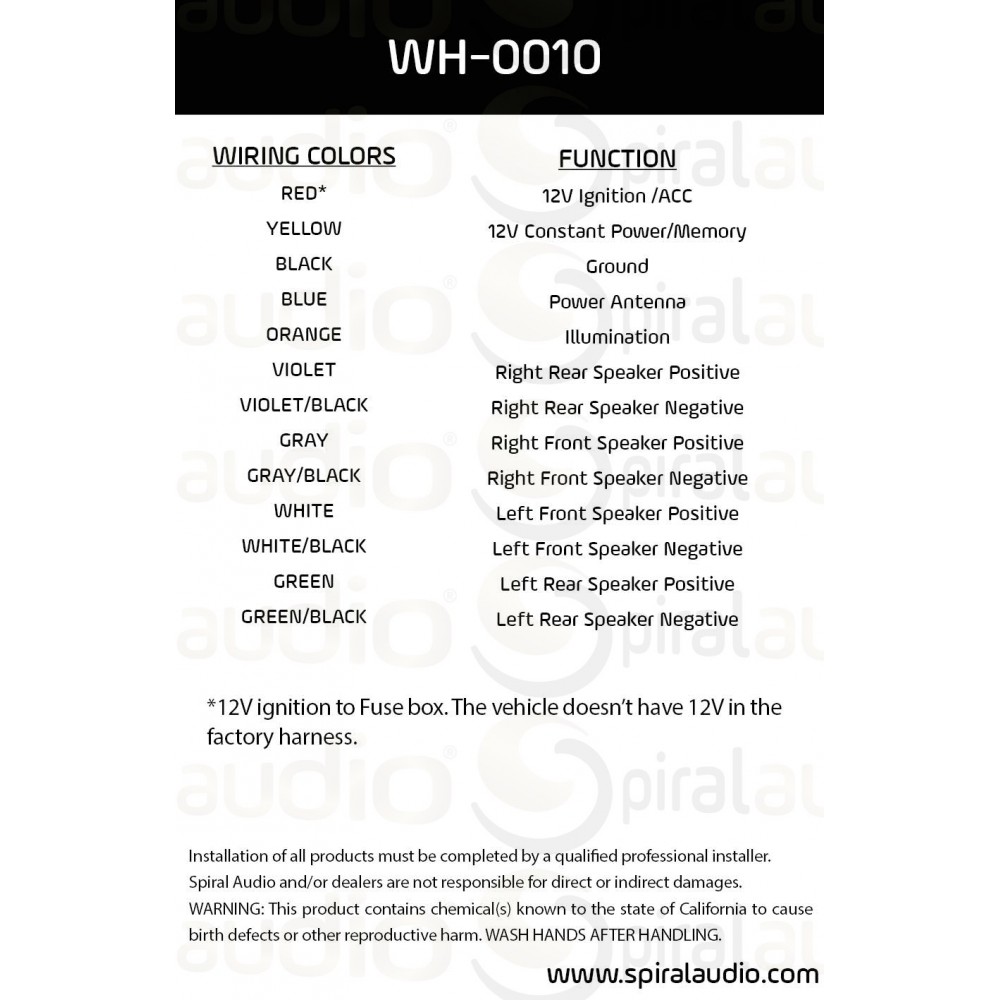 WH-0010

| WIRING COLORS | FUNCTION |
|---|---|
| RED* | 12V Ignition /ACC |
| YELLOW | 12V Constant Power/Memory |
| BLACK | Ground |
| BLUE | Power Antenna |
| ORANGE | Illumination |
| VIOLET | Right Rear Speaker Positive |
| VIOLET/BLACK | Right Rear Speaker Negative |
| GRAY | Right Front Speaker Positive |
| GRAY/BLACK | Right Front Speaker Negative |
| WHITE | Left Front Speaker Positive |
| WHITE/BLACK | Left Front Speaker Negative |
| GREEN | Left Rear Speaker Positive |
| GREEN/BLACK | Left Rear Speaker Negative |

*12V ignition to Fuse box. The vehicle doesn't have 12V in the factory harness.

Installation of all products must be completed by a qualified professional installer. Spiral Audio and/or dealers are not responsible for direct or indirect damages. WARNING: This product contains chemical(s) known to the state of California to cause birth defects or other reproductive harm. WASH HANDS AFTER HANDLING.

www.spiralaudio.com

Spiral audio